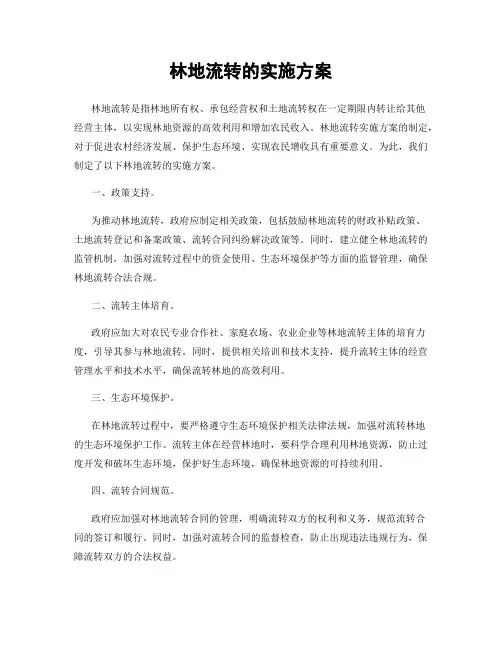 林地流转的实施方案

林地流转是指林地所有权、承包经营权和土地流转权在一定期限内转让给其他经营主体，以实现林地资源的高效利用和增加农民收入。林地流转实施方案的制定，对于促进农村经济发展、保护生态环境、实现农民增收具有重要意义。为此，我们制定了以下林地流转的实施方案。

一、政策支持。

为推动林地流转，政府应制定相关政策，包括鼓励林地流转的财政补贴政策、土地流转登记和备案政策、流转合同纠纷解决政策等。同时，建立健全林地流转的监管机制，加强对流转过程中的资金使用、生态环境保护等方面的监督管理，确保林地流转合法合规。

二、流转主体培育。

政府应加大对农民专业合作社、家庭农场、农业企业等林地流转主体的培育力度，引导其参与林地流转。同时，提供相关培训和技术支持，提升流转主体的经营管理水平和技术水平，确保流转林地的高效利用。

三、生态环境保护。

在林地流转过程中，要严格遵守生态环境保护相关法律法规，加强对流转林地的生态环境保护工作。流转主体在经营林地时，要科学合理利用林地资源，防止过度开发和破坏生态环境，保护好生态环境，确保林地资源的可持续利用。

四、流转合同规范。

政府应加强对林地流转合同的管理，明确流转双方的权利和义务，规范流转合同的签订和履行。同时，加强对流转合同的监督检查，防止出现违法违规行为，保障流转双方的合法权益。